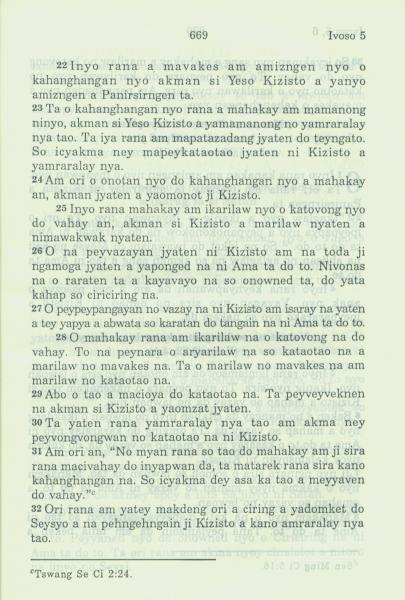 669 Ivoso 5

$^{22}$Inyo rana a mavakes am amizngen nyo o kahanghangan nyo akman si Yeso Kizisto a yanyo amizngen a Panirsirngen ta.

$^{23}$Ta o kahanghangan nyo rana a mahakay am mamanong ninyo, akman si Yeso Kizisto a yamamanong no yamraralay nya tao. Ta iya rana am mapatazadang jyaten do teyngato. So icyakma ney mapeykataotao jyaten ni Kizisto a yamraralay nya.

$^{24}$Am ori o onotan nyo do kahanghangan nyo a mahakay an, akman jyaten a yaomonot ji Kizisto.

$^{25}$Inyo rana mahakay am ikarilaw nyo o katovong nyo do vahay an, akman si Kizisto a marilaw nyaten a nimawakwak nyaten.

$^{26}$O na peyvazayan jyaten ni Kizisto am na toda ji ngamoga jyaten a yaponged na ni Ama ta do to. Nivonas na o raraten ta a kayavayo na so onowned ta, do yata kahap so ciriciring na.

$^{27}$O peypeypangayan no vazay na ni Kizisto am isaray na yaten a tey yapya a abwata so karatan do tangain na ni Ama ta do to.

$^{28}$O mahakay rana am ikarilaw na o katovong na do vahay. To na peynara o aryarilaw na so kataotao na a marilaw no mavakes na. Ta o marilaw no mavakes na am marilaw no kataotao na.

$^{29}$Abo o tao a macioya do kataotao na. Ta peyveyveknen na akman si Kizisto a yaomzat jyaten.

$^{30}$Ta yaten rana yamraralay nya tao am akma ney peyvongvongwan no kataotao na ni Kizisto.

$^{31}$Am ori an, "No myan rana so tao do mahakay am ji sira rana macivahay do inyapwan da, ta matarek rana sira kano kahanghangan na. So icyakma dey asa ka tao a meyyaven do vahay."$^{c}$

$^{32}$Ori rana am yatey makdeng ori a ciring a yadomket do Seysyo a na pehngehngain ji Kizisto a kano amraralay nya tao.

$^{c}$Tswang Se Ci 2:24.